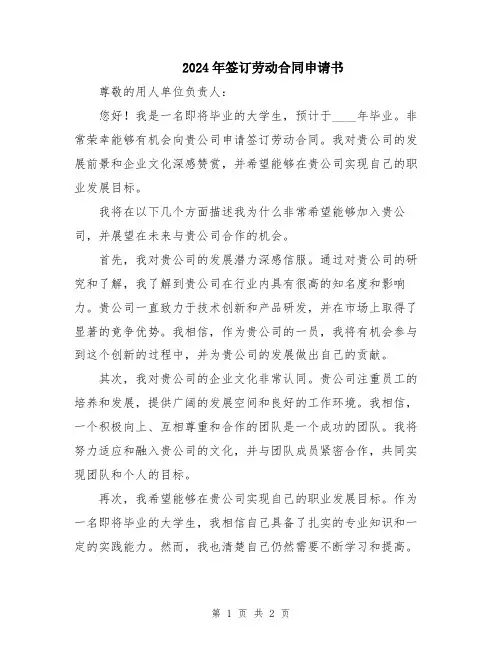 2024年签订劳动合同申请书

尊敬的用人单位负责人：

您好！我是一名即将毕业的大学生，预计于____年毕业。非常荣幸能够有机会向贵公司申请签订劳动合同。我对贵公司的发展前景和企业文化深感赞赏，并希望能够在贵公司实现自己的职业发展目标。

我将在以下几个方面描述我为什么非常希望能够加入贵公司，并展望在未来与贵公司合作的机会。

首先，我对贵公司的发展潜力深感信服。通过对贵公司的研究和了解，我了解到贵公司在行业内具有很高的知名度和影响力。贵公司一直致力于技术创新和产品研发，并在市场上取得了显著的竞争优势。我相信，作为贵公司的一员，我将有机会参与到这个创新的过程中，并为贵公司的发展做出自己的贡献。

其次，我对贵公司的企业文化非常认同。贵公司注重员工的培养和发展，提供广阔的发展空间和良好的工作环境。我相信，一个积极向上、互相尊重和合作的团队是一个成功的团队。我将努力适应和融入贵公司的文化，并与团队成员紧密合作，共同实现团队和个人的目标。

再次，我希望能够在贵公司实现自己的职业发展目标。作为一名即将毕业的大学生，我相信自己具备了扎实的专业知识和一定的实践能力。然而，我也清楚自己仍然需要不断学习和提高。

第 1 页 共 2 页